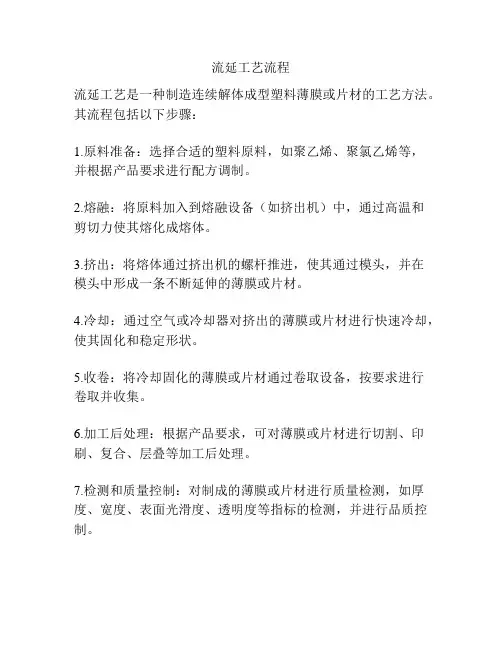 流延工艺流程

流延工艺是一种制造连续解体成型塑料薄膜或片材的工艺方法。其流程包括以下步骤：

1.原料准备：选择合适的塑料原料，如聚乙烯、聚氯乙烯等，并根据产品要求进行配方调制。

2.熔融：将原料加入到熔融设备（如挤出机）中，通过高温和剪切力使其熔化成熔体。

3.挤出：将熔体通过挤出机的螺杆推进，使其通过模头，并在模头中形成一条不断延伸的薄膜或片材。

4.冷却：通过空气或冷却器对挤出的薄膜或片材进行快速冷却，使其固化和稳定形状。

5.收卷：将冷却固化的薄膜或片材通过卷取设备，按要求进行卷取并收集。

6.加工后处理：根据产品要求，可对薄膜或片材进行切割、印刷、复合、层叠等加工后处理。

7.检测和质量控制：对制成的薄膜或片材进行质量检测，如厚度、宽度、表面光滑度、透明度等指标的检测，并进行品质控制。